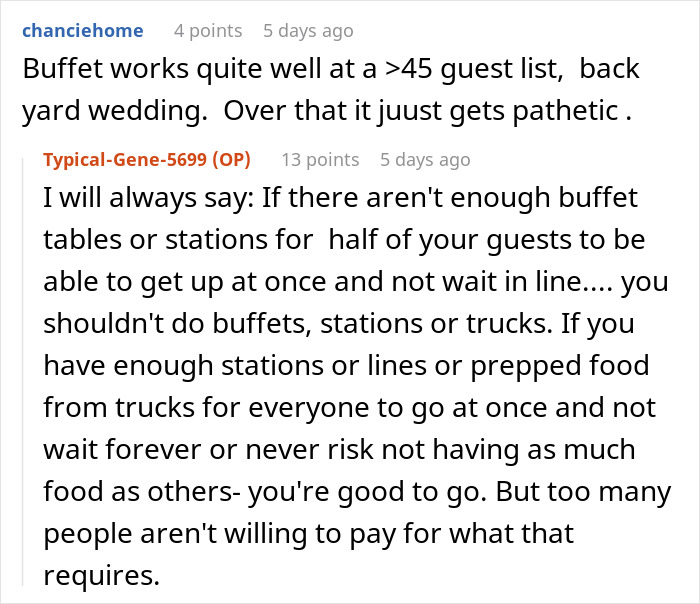 chanciehome 4 points 5 days ago
Buffet works quite well at a >45 guest list, back yard wedding. Over that it juust gets pathetic .

Typical-Gene-5699 (OP) 13 points 5 days ago
I will always say: If there aren't enough buffet tables or stations for half of your guests to be able to get up at once and not wait in line.... you shouldn't do buffets, stations or trucks. If you have enough stations or lines or prepped food from trucks for everyone to go at once and not wait forever or never risk not having as much food as others- you're good to go. But too many people aren't willing to pay for what that requires.